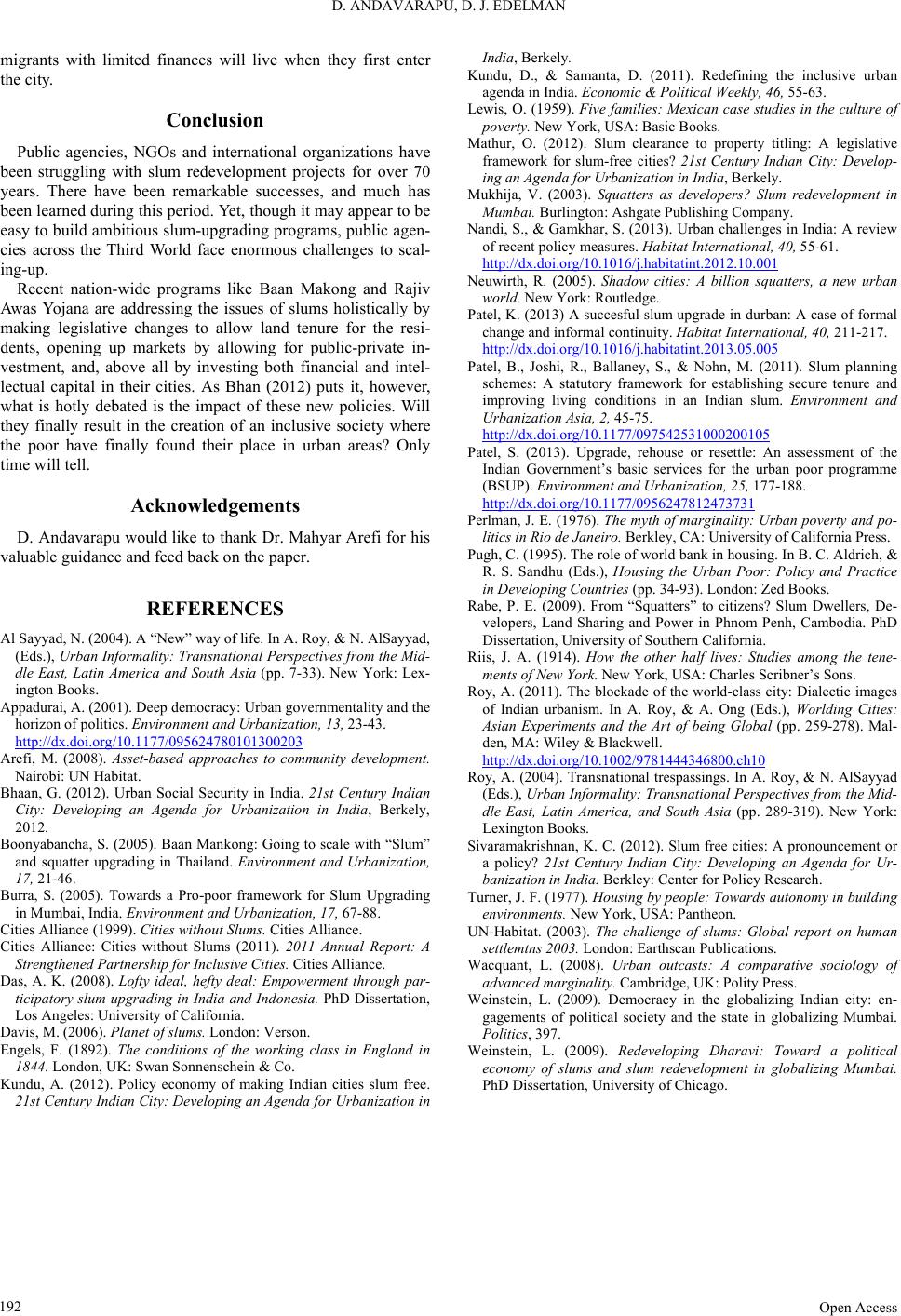 D. ANDAVARAPU, D. J. EDELMAN

migrants with limited finances will live when they first enter the city.

Conclusion

Public agencies, NGOs and international organizations have been struggling with slum redevelopment projects for over 70 years. There have been remarkable successes, and much has been learned during this period. Yet, though it may appear to be easy to build ambitious slum-upgrading programs, public agencies across the Third World face enormous challenges to scaling-up.

Recent nation-wide programs like Baan Makong and Rajiv Awas Yojana are addressing the issues of slums holistically by making legislative changes to allow land tenure for the residents, opening up markets by allowing for public-private investment, and, above all by investing both financial and intellectual capital in their cities. As Bhan (2012) puts it, however, what is hotly debated is the impact of these new policies. Will they finally result in the creation of an inclusive society where the poor have finally found their place in urban areas? Only time will tell.

Acknowledgements

D. Andavarapu would like to thank Dr. Mahyar Arefi for his valuable guidance and feed back on the paper.

REFERENCES

Al Sayyad, N. (2004). A “New” way of life. In A. Roy, & N. AlSayyad, (Eds.), Urban Informality: Transnational Perspectives from the Middle East, Latin America and South Asia (pp. 7-33). New York: Lexington Books.

Appadurai, A. (2001). Deep democracy: Urban governmentality and the horizon of politics. Environment and Urbanization, 13, 23-43. http://dx.doi.org/10.1177/095624780101300203

Arefi, M. (2008). Asset-based approaches to community development. Nairobi: UN Habitat.

Bhaan, G. (2012). Urban Social Security in India. 21st Century Indian City: Developing an Agenda for Urbanization in India, Berkely, 2012.

Boonyabancha, S. (2005). Baan Mankong: Going to scale with “Slum” and squatter upgrading in Thailand. Environment and Urbanization, 17, 21-46.

Burra, S. (2005). Towards a Pro-poor framework for Slum Upgrading in Mumbai, India. Environment and Urbanization, 17, 67-88.

Cities Alliance (1999). Cities without Slums. Cities Alliance.

Cities Alliance: Cities without Slums (2011). 2011 Annual Report: A Strengthened Partnership for Inclusive Cities. Cities Alliance.

Das, A. K. (2008). Lofty ideal, hefty deal: Empowerment through participatory slum upgrading in India and Indonesia. PhD Dissertation, Los Angeles: University of California.

Davis, M. (2006). Planet of slums. London: Verson.

Engels, F. (1892). The conditions of the working class in England in 1844. London, UK: Swan Sonnenschein & Co.

Kundu, A. (2012). Policy economy of making Indian cities slum free. 21st Century Indian City: Developing an Agenda for Urbanization in India, Berkely.

Kundu, D., & Samanta, D. (2011). Redefining the inclusive urban agenda in India. Economic & Political Weekly, 46, 55-63.

Lewis, O. (1959). Five families: Mexican case studies in the culture of poverty. New York, USA: Basic Books.

Mathur, O. (2012). Slum clearance to property titling: A legislative framework for slum-free cities? 21st Century Indian City: Developing an Agenda for Urbanization in India, Berkely.

Mukhija, V. (2003). Squatters as developers? Slum redevelopment in Mumbai. Burlington: Ashgate Publishing Company.

Nandi, S., & Gamkhar, S. (2013). Urban challenges in India: A review of recent policy measures. Habitat International, 40, 55-61. http://dx.doi.org/10.1016/j.habitatint.2012.10.001

Neuwirth, R. (2005). Shadow cities: A billion squatters, a new urban world. New York: Routledge.

Patel, K. (2013) A succesful slum upgrade in durban: A case of formal change and informal continuity. Habitat International, 40, 211-217. http://dx.doi.org/10.1016/j.habitatint.2013.05.005

Patel, B., Joshi, R., Ballaney, S., & Nohn, M. (2011). Slum planning schemes: A statutory framework for establishing secure tenure and improving living conditions in an Indian slum. Environment and Urbanization Asia, 2, 45-75. http://dx.doi.org/10.1177/097542531000200105

Patel, S. (2013). Upgrade, rehouse or resettle: An assessment of the Indian Government’s basic services for the urban poor programme (BSUP). Environment and Urbanization, 25, 177-188. http://dx.doi.org/10.1177/0956247812473731

Perlman, J. E. (1976). The myth of marginality: Urban poverty and politics in Rio de Janeiro. Berkley, CA: University of California Press.

Pugh, C. (1995). The role of world bank in housing. In B. C. Aldrich, & R. S. Sandhu (Eds.), Housing the Urban Poor: Policy and Practice in Developing Countries (pp. 34-93). London: Zed Books.

Rabe, P. E. (2009). From “Squatters” to citizens? Slum Dwellers, Developers, Land Sharing and Power in Phnom Penh, Cambodia. PhD Dissertation, University of Southern California.

Riis, J. A. (1914). How the other half lives: Studies among the tenements of New York. New York, USA: Charles Scribner’s Sons.

Roy, A. (2011). The blockade of the world-class city: Dialectic images of Indian urbanism. In A. Roy, & A. Ong (Eds.), Worlding Cities: Asian Experiments and the Art of being Global (pp. 259-278). Malden, MA: Wiley & Blackwell. http://dx.doi.org/10.1002/9781444346800.ch10

Roy, A. (2004). Transnational trespassings. In A. Roy, & N. AlSayyad (Eds.), Urban Informality: Transnational Perspectives from the Middle East, Latin America, and South Asia (pp. 289-319). New York: Lexington Books.

Sivaramakrishnan, K. C. (2012). Slum free cities: A pronouncement or a policy? 21st Century Indian City: Developing an Agenda for Urbanization in India. Berkley: Center for Policy Research.

Turner, J. F. (1977). Housing by people: Towards autonomy in building environments. New York, USA: Pantheon.

UN-Habitat. (2003). The challenge of slums: Global report on human settlemtns 2003. London: Earthscan Publications.

Wacquant, L. (2008). Urban outcasts: A comparative sociology of advanced marginality. Cambridge, UK: Polity Press.

Weinstein, L. (2009). Democracy in the globalizing Indian city: engagements of political society and the state in globalizing Mumbai. Politics, 397.

Weinstein, L. (2009). Redeveloping Dharavi: Toward a political economy of slums and slum redevelopment in globalizing Mumbai. PhD Dissertation, University of Chicago.

192

Open Access